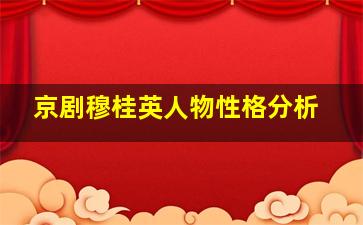 京剧穆桂英人物性格分析